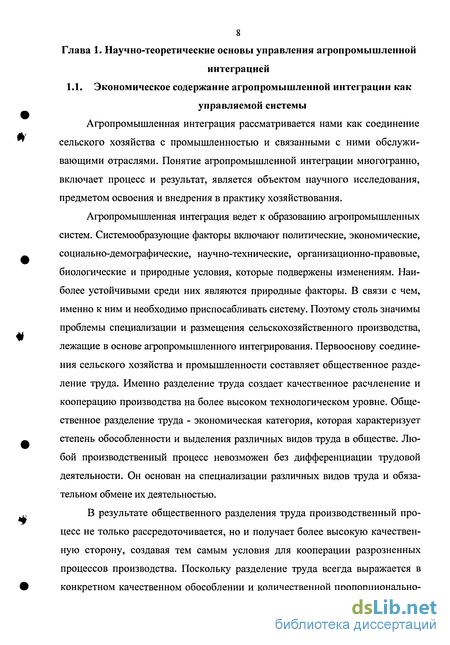 8

Глава 1. Научно-теоретические основы управления агропромышленной интеграцией

1.1. Экономическое содержание агропромышленной интеграции как управляемой системы

Агропромышленная интеграция рассматривается нами как соединение сельского хозяйства с промышленностью и связанными с ними обслуживающими отраслями. Понятие агропромышленной интеграции многогранно, включает процесс и результат, является объектом научного исследования, предметом освоения и внедрения в практику хозяйствования.

Агропромышленная интеграция ведет к образованию агропромышленных систем. Системообразующие факторы включают политические, экономические, социально-демографические, научно-технические, организационно-правовые, биологические и природные условия, которые подвержены изменениям. Наиболее устойчивыми среди них являются природные факторы. В связи с чем, именно к ним и необходимо приспосабливать систему. Поэтому столь значимы проблемы специализации и размещения сельскохозяйственного производства, лежащие в основе агропромышленного интегрирования. Первооснову соединения сельского хозяйства и промышленности составляет общественное разделение труда. Именно разделение труда создает качественное расчленение и кооперацию производства на более высоком технологическом уровне. Общественное разделение труда - экономическая категория, которая характеризует степень обособленности и выделения различных видов труда в обществе. Любой производственный процесс невозможен без дифференциации трудовой деятельности. Он основан на специализации различных видов труда и обязательном обмене их деятельностью.

В результате общественного разделения труда производственный процесс не только рассредоточивается, но и получает более высокую качественную сторону, создавая тем самым условия для кооперации разрозненных процессов производства. Поскольку разделение труда всегда выражается в конкретном качественном обособлении и количественной пропорционально-

dsLib.net
библиотека диссертаций